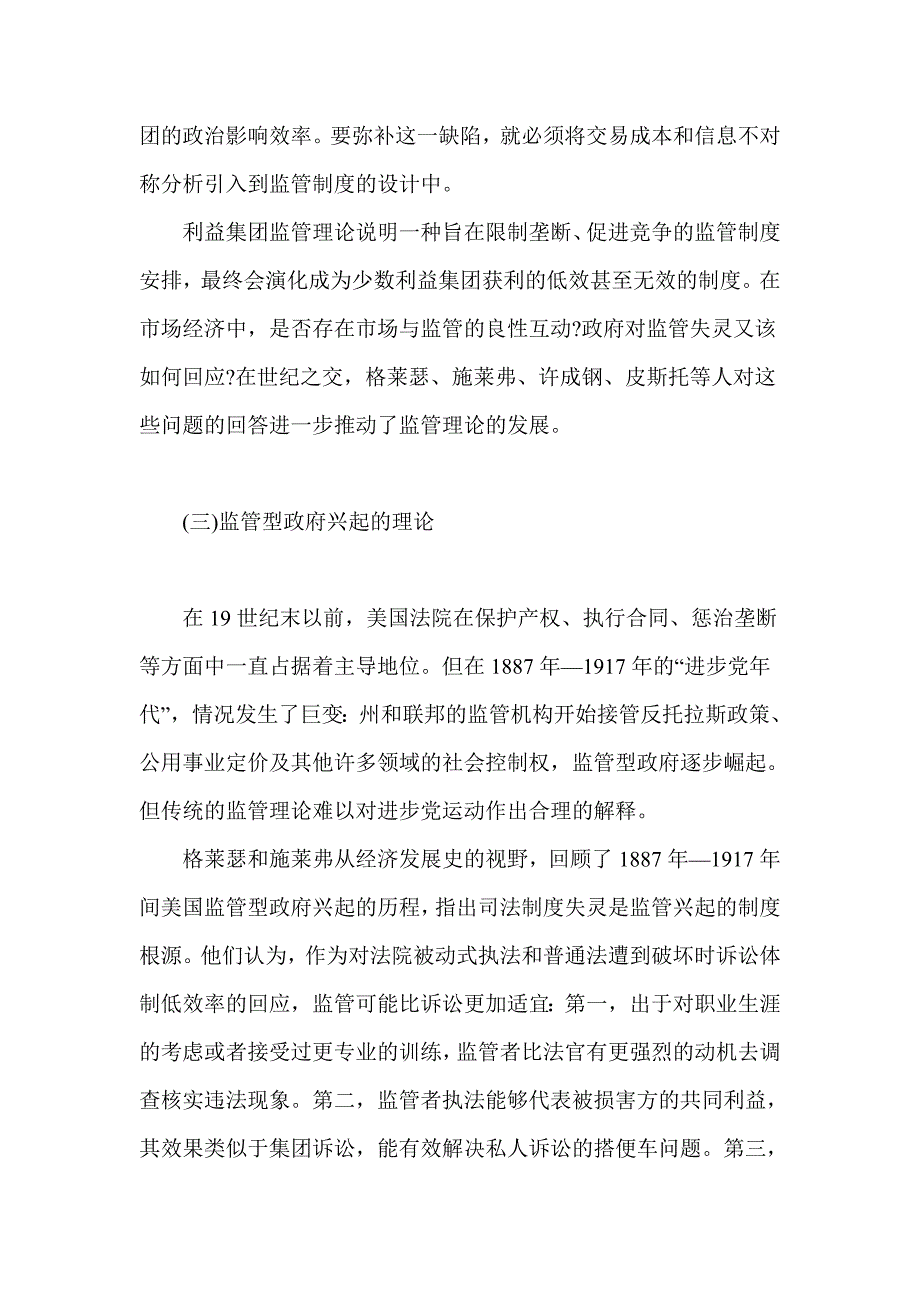 团的政治影响效率。要弥补这一缺陷，就必须将交易成本和信息不对称分析引入到监管制度的设计中。

利益集团监管理论说明一种旨在限制垄断、促进竞争的监管制度安排，最终会演化成为少数利益集团获利的低效甚至无效的制度。在市场经济中，是否存在市场与监管的良性互动?政府对监管失灵又该如何回应?在世纪之交，格莱瑟、施莱弗、许成钢、皮斯托等人对这些问题的回答进一步推动了监管理论的发展。

(三)监管型政府兴起的理论

在 19 世纪末以前，美国法院在保护产权、执行合同、惩治垄断等方面中一直占据着主导地位。但在 1887 年—1917 年的“进步党年代”，情况发生了巨变：州和联邦的监管机构开始接管反托拉斯政策、公用事业定价及其他许多领域的社会控制权，监管型政府逐步崛起。但传统的监管理论难以对进步党运动作出合理的解释。

格莱瑟和施莱弗从经济发展史的视野，回顾了 1887 年—1917 年间美国监管型政府兴起的历程，指出司法制度失灵是监管兴起的制度根源。他们认为，作为对法院被动式执法和普通法遭到破坏时诉讼体制低效率的回应，监管可能比诉讼更加适宜：第一，出于对职业生涯的考虑或者接受过更专业的训练，监管者比法官有更强烈的动机去调查核实违法现象。第二，监管者执法能够代表被损害方的共同利益，其效果类似于集团诉讼，能有效解决私人诉讼的搭便车问题。第三，